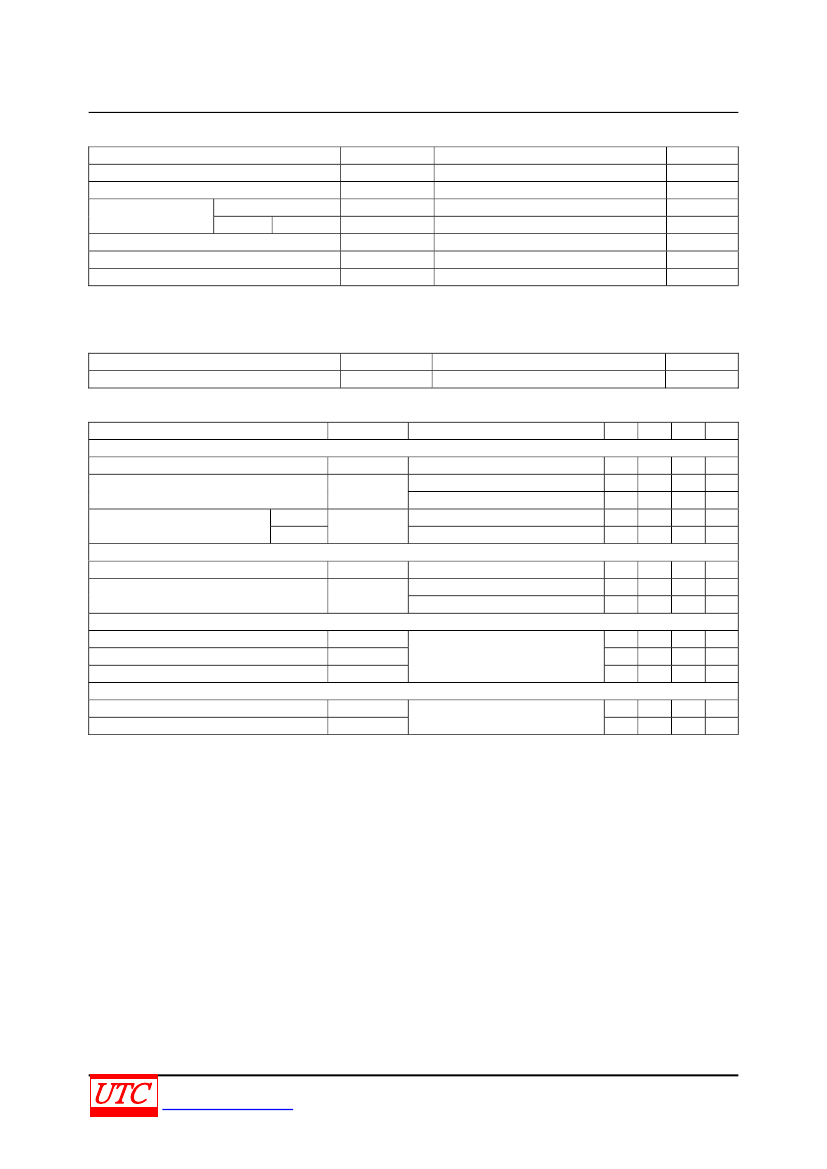 UTC